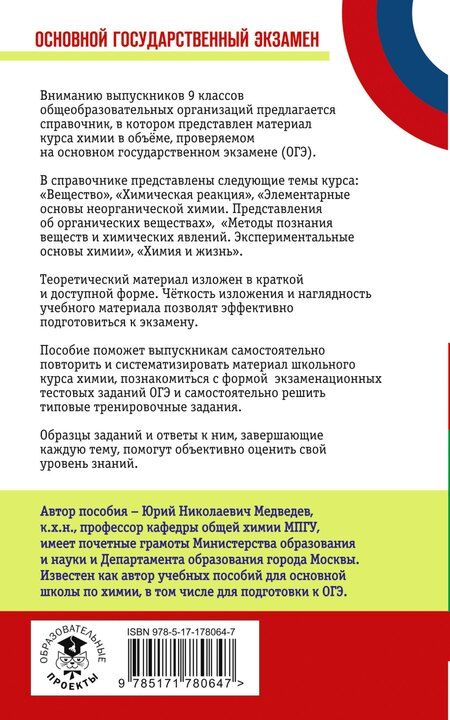 ОСНОВНОЙ ГОСУДАРСТВЕННЫЙ ЭКЗАМЕН

Вниманию выпускников 9 классов общеобразовательных организаций предлагается справочник, в котором представлен материал курса химии в объёме, проверяемом на основном государственном экзамене (ОГЭ).

В справочнике представлены следующие темы курса: «Вещество», «Химическая реакция», «Элементарные основы неорганической химии. Представления об органических веществах», «Методы познания веществ и химических явлений. Экспериментальные основы химии», «Химия и жизнь».

Теоретический материал изложен в краткой и доступной форме. Чёткость изложения и наглядность учебного материала позволят эффективно подготовиться к экзамену.

Пособие поможет выпускникам самостоятельно повторить и систематизировать материал школьного курса химии, познакомиться с формой экзаменационных тестовых заданий ОГЭ и самостоятельно решить типовые тренировочные задания.

Образцы заданий и ответы к ним, завершающие каждую тему, помогут объективно оценить свой уровень знаний.

Автор пособия – Юрий Николаевич Медведев, к.х.н., профессор кафедры общей химии МПГУ, имеет почетные грамоты Министерства образования и науки и Департамента образования города Москвы. Известен как автор учебных пособий для основной школы по химии, в том числе для подготовки к ОГЭ.

ОБРАЗОВАТЕЛЬНЫЕ
ПРОЕКТЫ

ISBN 978-5-17-178064-7

9 785171 780647 >